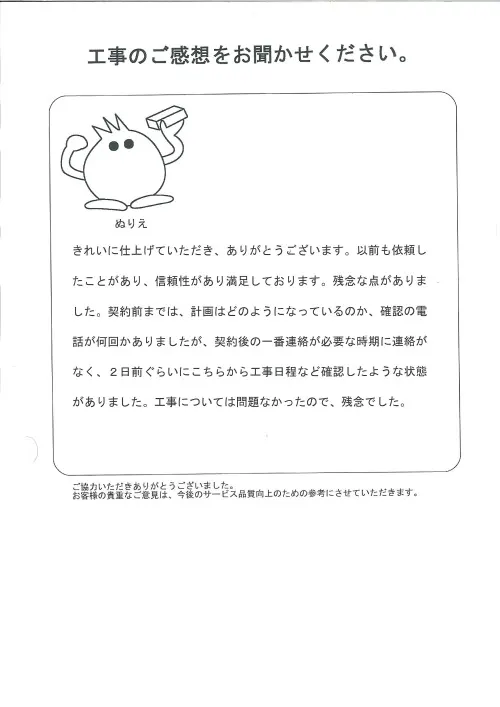 工事のご感想をお聞かせください。

ぬりえ

きれいに仕上げていただき、ありがとうございます。以前も依頼したことがあり、信頼性があり満足しております。残念な点がありました。契約前までは、計画はどのようになっているのか、確認の電話が何回かありましたが、契約後の一番連絡が必要な時期に連絡がなく、２日前ぐらいにこちらから工事日程など確認したような状態がありました。工事については問題なかったので、残念でした。

ご協力いただきありがとうございました。
お客様の貴重なご意見は、今後のサービス品質向上のための参考にさせていただきます。